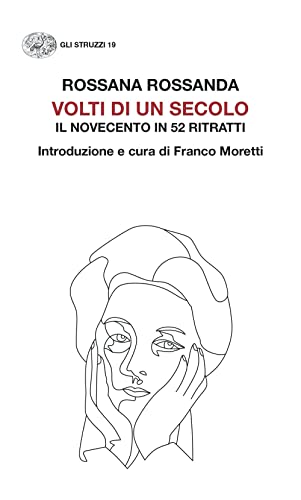 GLI STRUZZI 19

ROSSANA ROSSANDA
VOLTI DI UN SECOLO
IL NOVECENTO IN 52 RITRATTI
Introduzione e cura di Franco Moretti